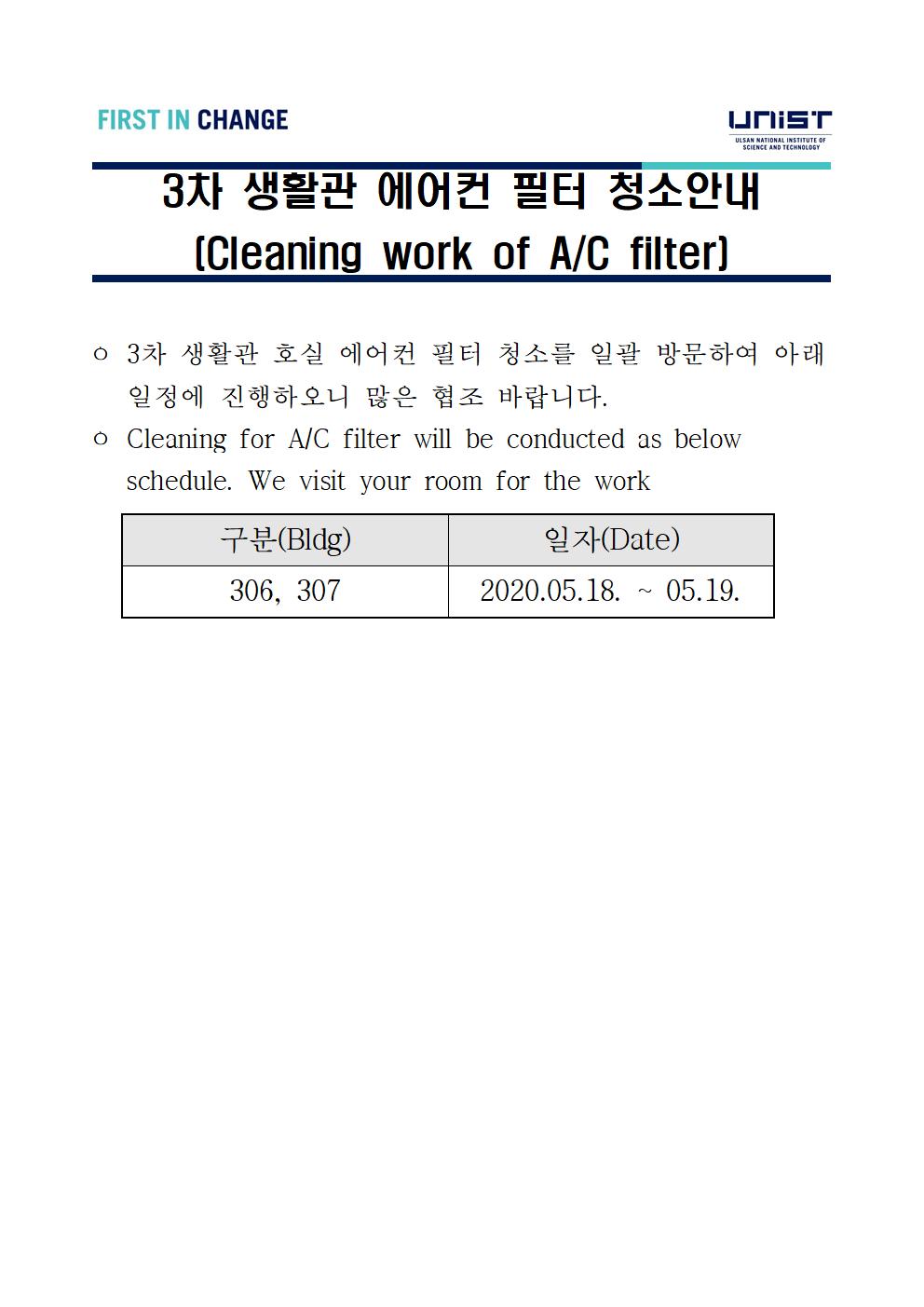 FIRST IN CHANGE

UNIST
ULSAN NATIONAL INSTITUTE OF SCIENCE AND TECHNOLOGY

3차 생활관 에어컨 필터 청소안내
(Cleaning work of A/C filter)

○ 3차 생활관 호실 에어컨 필터 청소를 일괄 방문하여 아래 일정에 진행하오니 많은 협조 바랍니다.

○ Cleaning for A/C filter will be conducted as below schedule. We visit your room for the work

| 구분(Bldg) | 일자(Date) |
|---|---|
| 306, 307 | 2020.05.18. ~ 05.19. |